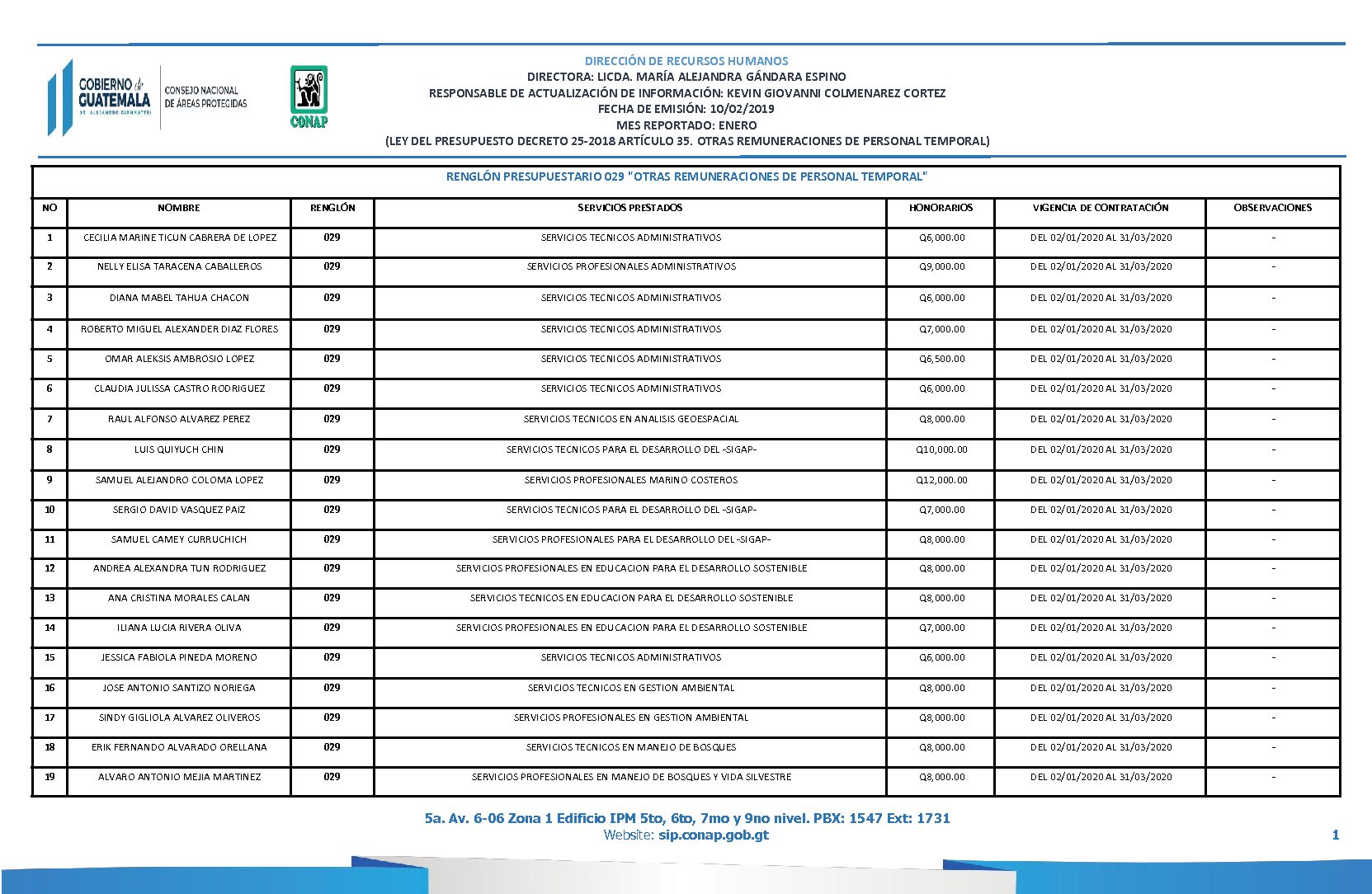 GOBIERNO de GUATEMALA DR. ALEJANDRO GIAMMATTEI

CONSEJO NACIONAL DE ÁREAS PROTEGIDAS

CONAP

DIRECCIÓN DE RECURSOS HUMANOS
DIRECTORA: LICDA. MARÍA ALEJANDRA GÁNDARA ESPINO
RESPONSABLE DE ACTUALIZACIÓN DE INFORMACIÓN: KEVIN GIOVANNI COLMENAREZ CORTEZ
FECHA DE EMISIÓN: 10/02/2019
MES REPORTADO: ENERO
(LEY DEL PRESUPUESTO DECRETO 25-2018 ARTÍCULO 35. OTRAS REMUNERACIONES DE PERSONAL TEMPORAL)

RENGLÓN PRESUPUESTARIO 029 "OTRAS REMUNERACIONES DE PERSONAL TEMPORAL"

| NO | NOMBRE | RENGLÓN | SERVICIOS PRESTADOS | HONORARIOS | VIGENCIA DE CONTRATACIÓN | OBSERVACIONES |
|---|---|---|---|---|---|---|
| 1 | CECILIA MARINE TICUN CABRERA DE LOPEZ | 029 | SERVICIOS TECNICOS ADMINISTRATIVOS | Q6,000.00 | DEL 02/01/2020 AL 31/03/2020 | - |
| 2 | NELLY ELISA TARACENA CABALLEROS | 029 | SERVICIOS PROFESIONALES ADMINISTRATIVOS | Q9,000.00 | DEL 02/01/2020 AL 31/03/2020 | - |
| 3 | DIANA MABEL TAHUA CHACON | 029 | SERVICIOS TECNICOS ADMINISTRATIVOS | Q6,000.00 | DEL 02/01/2020 AL 31/03/2020 | - |
| 4 | ROBERTO MIGUEL ALEXANDER DIAZ FLORES | 029 | SERVICIOS TECNICOS ADMINISTRATIVOS | Q7,000.00 | DEL 02/01/2020 AL 31/03/2020 | - |
| 5 | OMAR ALEKSIS AMBROSIO LOPEZ | 029 | SERVICIOS TECNICOS ADMINISTRATIVOS | Q6,500.00 | DEL 02/01/2020 AL 31/03/2020 | - |
| 6 | CLAUDIA JULISSA CASTRO RODRIGUEZ | 029 | SERVICIOS TECNICOS ADMINISTRATIVOS | Q6,000.00 | DEL 02/01/2020 AL 31/03/2020 | - |
| 7 | RAUL ALFONSO ALVAREZ PEREZ | 029 | SERVICIOS TECNICOS EN ANALISIS GEOESPACIAL | Q8,000.00 | DEL 02/01/2020 AL 31/03/2020 | - |
| 8 | LUIS QUIYUCH CHIN | 029 | SERVICIOS TECNICOS PARA EL DESARROLLO DEL -SIGAP- | Q10,000.00 | DEL 02/01/2020 AL 31/03/2020 | - |
| 9 | SAMUEL ALEJANDRO COLOMA LOPEZ | 029 | SERVICIOS PROFESIONALES MARINO COSTEROS | Q12,000.00 | DEL 02/01/2020 AL 31/03/2020 | - |
| 10 | SERGIO DAVID VASQUEZ PAIZ | 029 | SERVICIOS TECNICOS PARA EL DESARROLLO DEL -SIGAP- | Q7,000.00 | DEL 02/01/2020 AL 31/03/2020 | - |
| 11 | SAMUEL CAMEY CURRUCHICH | 029 | SERVICIOS PROFESIONALES PARA EL DESARROLLO DEL -SIGAP- | Q8,000.00 | DEL 02/01/2020 AL 31/03/2020 | - |
| 12 | ANDREA ALEXANDRA TUN RODRIGUEZ | 029 | SERVICIOS PROFESIONALES EN EDUCACION PARA EL DESARROLLO SOSTENIBLE | Q8,000.00 | DEL 02/01/2020 AL 31/03/2020 | - |
| 13 | ANA CRISTINA MORALES CALAN | 029 | SERVICIOS TECNICOS EN EDUCACION PARA EL DESARROLLO SOSTENIBLE | Q8,000.00 | DEL 02/01/2020 AL 31/03/2020 | - |
| 14 | ILIANA LUCIA RIVERA OLIVA | 029 | SERVICIOS PROFESIONALES EN EDUCACION PARA EL DESARROLLO SOSTENIBLE | Q7,000.00 | DEL 02/01/2020 AL 31/03/2020 | - |
| 15 | JESSICA FABIOLA PINEDA MORENO | 029 | SERVICIOS TECNICOS ADMINISTRATIVOS | Q6,000.00 | DEL 02/01/2020 AL 31/03/2020 | - |
| 16 | JOSE ANTONIO SANTIZO NORIEGA | 029 | SERVICIOS TECNICOS EN GESTION AMBIENTAL | Q8,000.00 | DEL 02/01/2020 AL 31/03/2020 | - |
| 17 | SINDY GIGLIOLA ALVAREZ OLIVEROS | 029 | SERVICIOS PROFESIONALES EN GESTION AMBIENTAL | Q8,000.00 | DEL 02/01/2020 AL 31/03/2020 | - |
| 18 | ERIK FERNANDO ALVARADO ORELLANA | 029 | SERVICIOS TECNICOS EN MANEJO DE BOSQUES | Q8,000.00 | DEL 02/01/2020 AL 31/03/2020 | - |
| 19 | ALVARO ANTONIO MEJIA MARTINEZ | 029 | SERVICIOS PROFESIONALES EN MANEJO DE BOSQUES Y VIDA SILVESTRE | Q8,000.00 | DEL 02/01/2020 AL 31/03/2020 | - |

5a. Av. 6-06 Zona 1 Edificio IPM 5to, 6to, 7mo y 9no nivel. PBX: 1547 Ext: 1731
Website: sip.conap.gob.gt

1